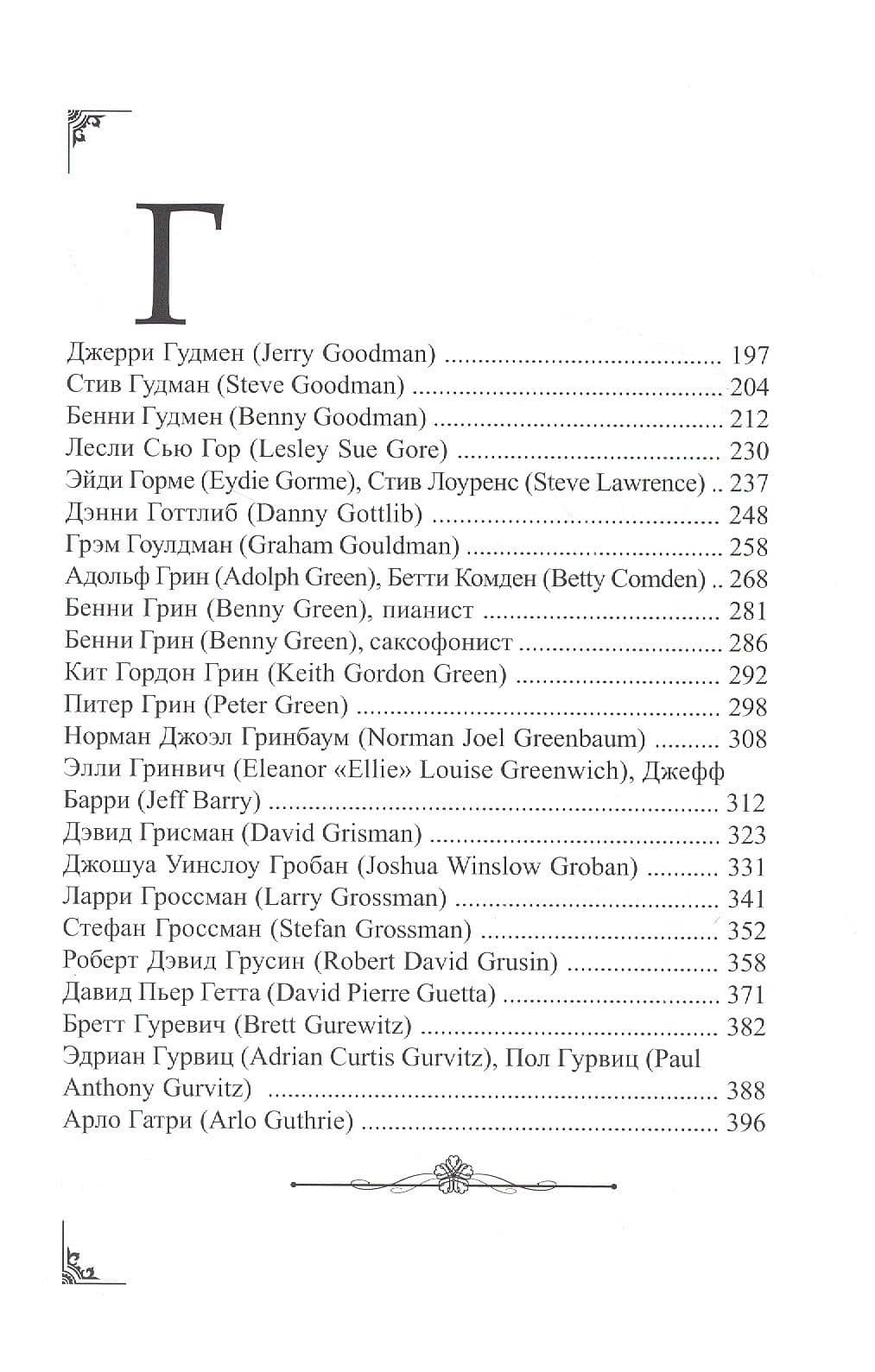 Г

Джерри Гудмен (Jerry Goodman) 197
Стив Гудман (Steve Goodman) 204
Бенни Гудмен (Benny Goodman) 212
Лесли Сью Гор (Lesley Sue Gore) 230
Эйди Горме (Eydie Gorme), Стив Лоуренс (Steve Lawrence) 237
Дэнни Готтлиб (Danny Gottlib) 248
Грэм Гоулдман (Graham Gouldman) 258
Адольф Грин (Adolph Green), Бетти Комден (Betty Comden) 268
Бенни Грин (Benny Green), пианист 281
Бенни Грин (Benny Green), саксофонист 286
Кит Гордон Грин (Keith Gordon Green) 292
Питер Грин (Peter Green) 298
Норман Джоэл Гринбаум (Norman Joel Greenbaum) 308
Элли Гринвич (Eleanor «Ellie» Louise Greenwich), Джефф Барри (Jeff Barry) 312
Дэвид Грисман (David Grisman) 323
Джошуа Уинслоу Гробан (Joshua Winslow Groban) 331
Ларри Гроссман (Larry Grossman) 341
Стефан Гроссман (Stefan Grossman) 352
Роберт Дэвид Грусин (Robert David Grusin) 358
Давид Пьер Гетта (David Pierre Guetta) 371
Бретт Гуревич (Brett Gurewitz) 382
Эдриан Гурвиц (Adrian Curtis Gurvitz), Пол Гурвиц (Paul Anthony Gurvitz) 388
Арло Гатри (Arlo Guthrie) 396